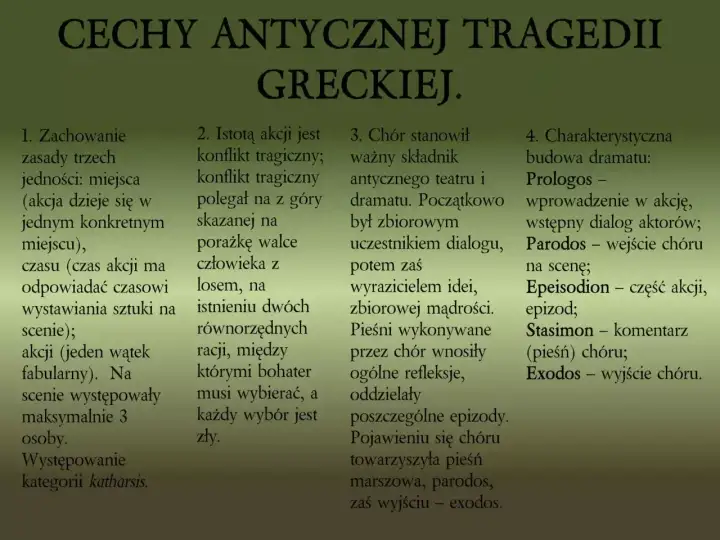 CECHY ANTYCZNEJ TRAGEDII GRECKIEJ.

1. Zachowanie zasady trzech jedności: miejsca (akcja dzieje się w jednym konkretnym miejscu), czasu (czas akcji ma odpowiadać czasowi wystawiania sztuki na scenie); akcji (jeden wątek fabularny). Na scenie występowały maksymalnie 3 osoby. Występowanie kategorii katharsis.

2. Istotą akcji jest konflikt tragiczny; konflikt tragiczny polegał na z góry skazanej na porażkę walce człowieka z losem, na istnieniu dwóch równorzędnych racji, między którymi bohater musi wybierać, a każdy wybór jest zły.

3. Chór stanowił ważny składnik antycznego teatru i dramatu. Początkowo był zbiorowym uczestnikiem dialogu, potem zaś wyrazicielem idei, zbiorowej mądrości. Pieśni wykonywane przez chór wnosiły ogólne refleksje, oddzielały poszczególne epizody. Pojawieniu się chóru towarzyszyła pieśń marszowa, parodos, zaś wyjściu – exodos.

4. Charakterystyczna budowa dramatu:
Prologos – wprowadzenie w akcję, wstępny dialog aktorów;
Parodos – wejście chóru na scenę;
Epeisodion – część akcji, epizod;
Stasimon – komentarz (pieśń) chóru;
Exodos – wyjście chóru.